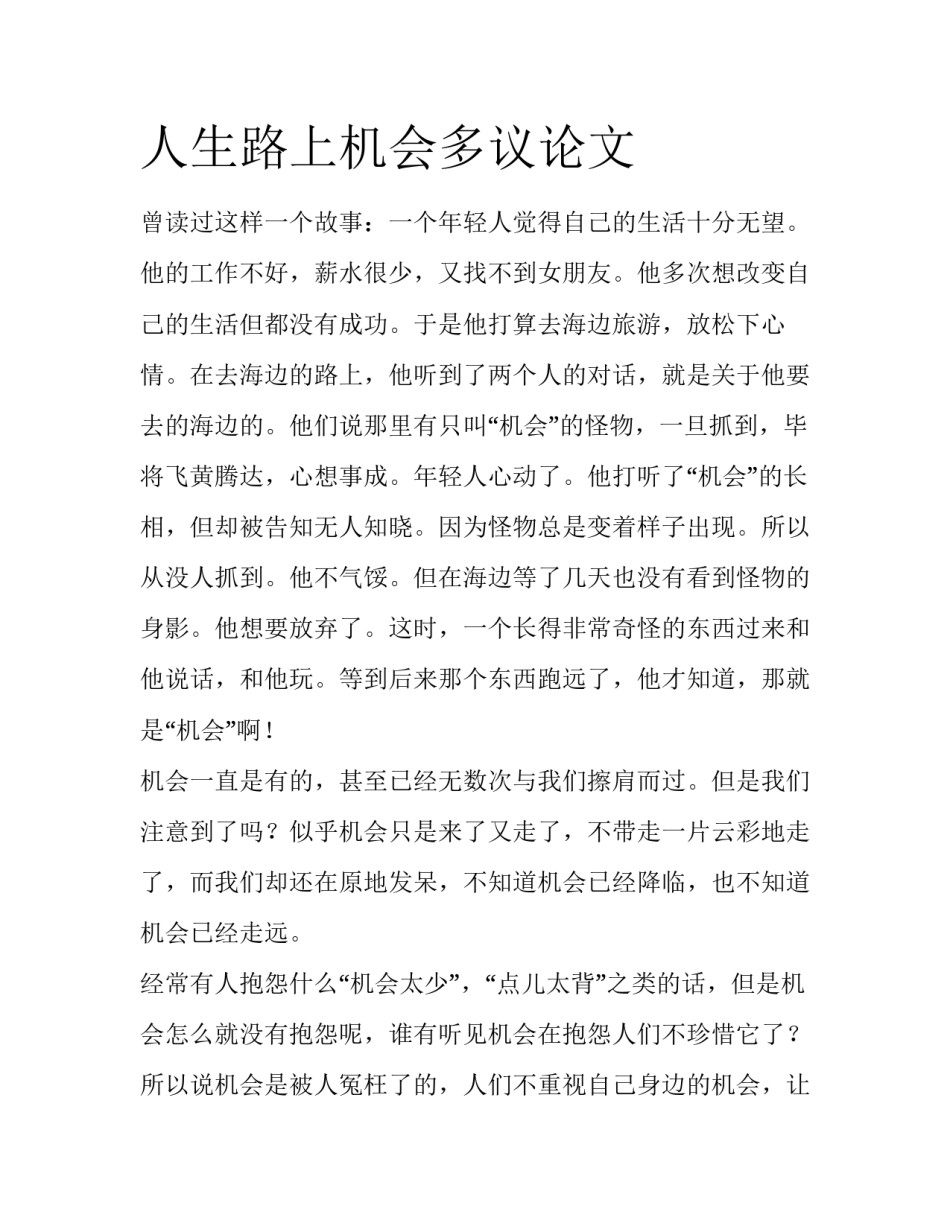 人生路上机会多议论文

曾读过这样一个故事：一个年轻人觉得自己的生活十分无望。他的工作不好，薪水很少，又找不到女朋友。他多次想改变自己的生活但都没有成功。于是他打算去海边旅游，放松下心情。在去海边的路上，他听到了两个人的对话，就是关于他要去的海边的。他们说那里有只叫“机会”的怪物，一旦抓到，毕将飞黄腾达，心想事成。年轻人心动了。他打听了“机会”的长相，但却被告知无人知晓。因为怪物总是变着样子出现。所以从没人抓到。他不气馁。但在海边等了几天也没有看到怪物的身影。他想要放弃了。这时，一个长得非常奇怪的东西过来和他说话，和他玩。等到后来那个东西跑远了，他才知道，那就是“机会”啊！

机会一直是有的，甚至已经无数次与我们擦肩而过。但是我们注意到了吗？似乎机会只是来了又走了，不带走一片云彩地走了，而我们却还在原地发呆，不知道机会已经降临，也不知道机会已经走远。

经常有人抱怨什么“机会太少”，“点儿太背”之类的话，但是机会怎么就没有抱怨呢，谁有听见机会在抱怨人们不珍惜它了？所以说机会是被人冤枉了的，人们不重视自己身边的机会，让